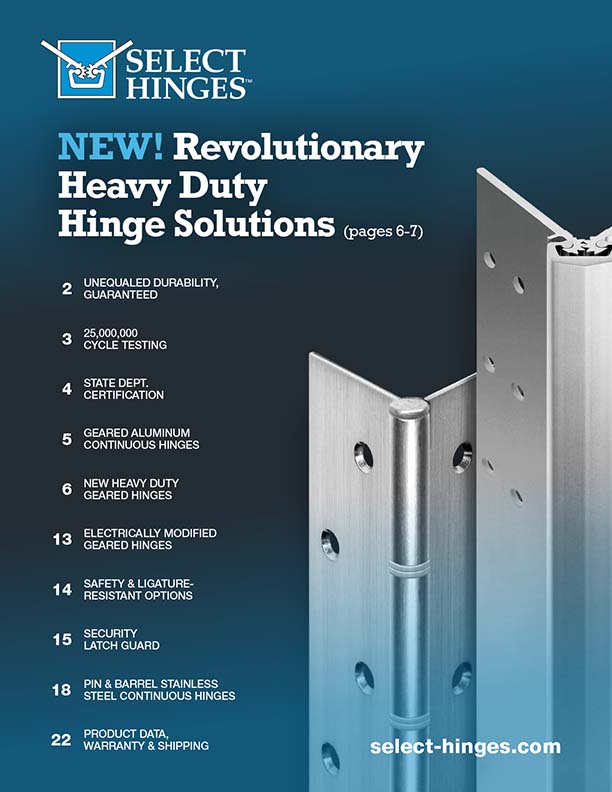 SELECT HINGES™

NEW! Revolutionary Heavy Duty Hinge Solutions (pages 6-7)

2 UNEQUALED DURABILITY, GUARANTEED

3 25,000,000 CYCLE TESTING

4 STATE DEPT. CERTIFICATION

5 GEARED ALUMINUM CONTINUOUS HINGES

6 NEW HEAVY DUTY GEARED HINGES

13 ELECTRICALLY MODIFIED GEARED HINGES

14 SAFETY & LIGATURE-RESISTANT OPTIONS

15 SECURITY LATCH GUARD

18 PIN & BARREL STAINLESS STEEL CONTINUOUS HINGES

22 PRODUCT DATA, WARRANTY & SHIPPING

select-hinges.com